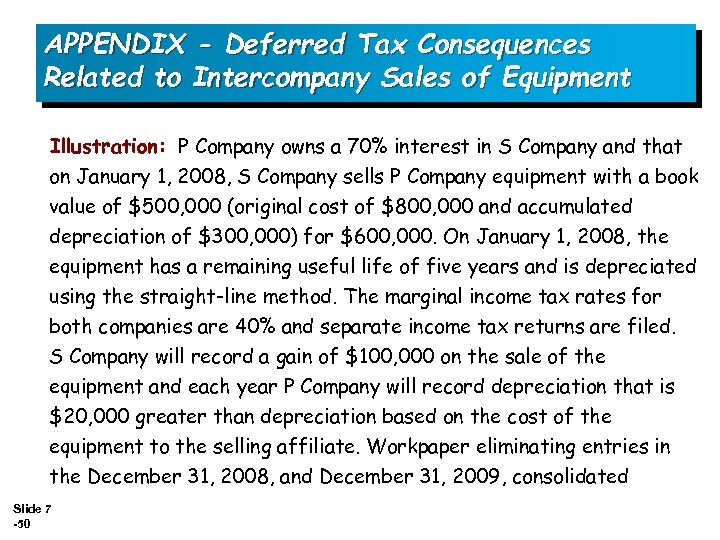 APPENDIX - Deferred Tax Consequences Related to Intercompany Sales of Equipment

Illustration: P Company owns a 70% interest in S Company and that on January 1, 2008, S Company sells P Company equipment with a book value of \$500,000 (original cost of \$800,000 and accumulated depreciation of \$300,000) for \$600,000. On January 1, 2008, the equipment has a remaining useful life of five years and is depreciated using the straight-line method. The marginal income tax rates for both companies are 40% and separate income tax returns are filed. S Company will record a gain of \$100,000 on the sale of the equipment and each year P Company will record depreciation that is \$20,000 greater than depreciation based on the cost of the equipment to the selling affiliate. Workpaper eliminating entries in the December 31, 2008, and December 31, 2009, consolidated

Slide 7 -50